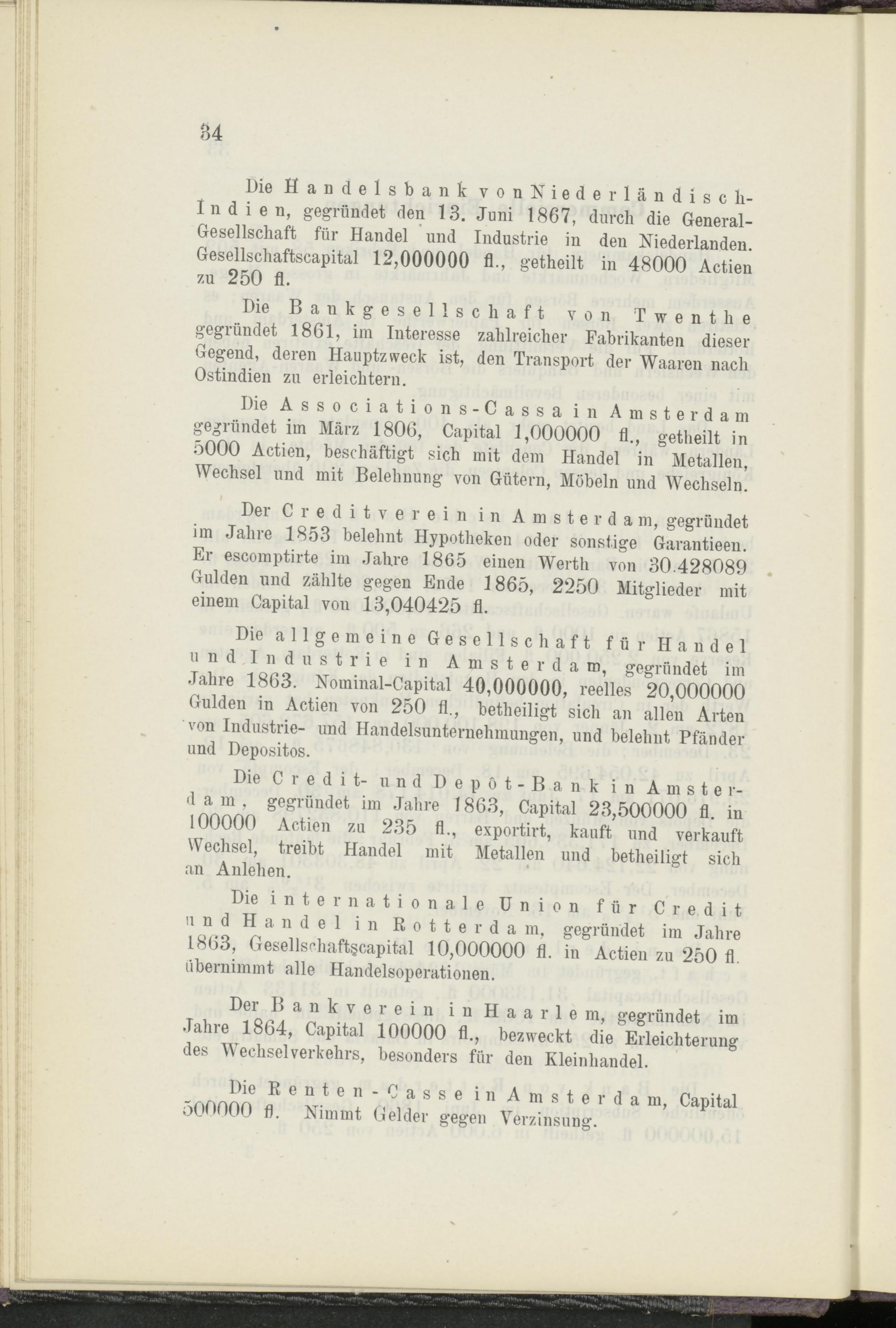 34

Die Handelsbank von Niederländisch-Indien, gegründet den 13. Juni 1867, durch die General-Gesellschaft für Handel und Industrie in den Niederlanden. Gesellschaftscapital 12,000000 fl., getheilt in 48000 Actien zu 250 fl.

Die Bankgesellschaft von Twenthe gegründet 1861, im Interesse zahlreicher Fabrikanten dieser Gegend, deren Hauptzweck ist, den Transport der Waaren nach Ostindien zu erleichtern.

Die Associations-Cassa in Amsterdam gegründet im März 1806, Capital 1,000000 fl., getheilt in 5000 Actien, beschäftigt sich mit dem Handel in Metallen, Wechsel und mit Belehnung von Gütern, Möbeln und Wechseln.

Der Creditverein in Amsterdam, gegründet im Jahre 1853 belehnt Hypotheken oder sonstige Garantieen. Er escomptirte im Jahre 1865 einen Werth von 30.428089 Gulden und zählte gegen Ende 1865, 2250 Mitglieder mit einem Capital von 13,040425 fl.

Die allgemeine Gesellschaft für Handel und Industrie in Amsterdam, gegründet im Jahre 1863. Nominal-Capital 40,000000, reelles 20,000000 Gulden in Actien von 250 fl., betheiligt sich an allen Arten von Industrie- und Handelsunternehmungen, und belehnt Pfänder und Depositos.

Die Credit- und Depôt-Bank in Amsterdam, gegründet im Jahre 1863, Capital 23,500000 fl. in 100000 Actien zu 235 fl., exportirt, kauft und verkauft Wechsel, treibt Handel mit Metallen und betheiligt sich an Anlehen.

Die internationale Union für Credit und Handel in Rotterdam, gegründet im Jahre 1863, Gesellschaftscapital 10,000000 fl. in Actien zu 250 fl. übernimmt alle Handelsoperationen.

Der Bankverein in Haarlem, gegründet im Jahre 1864, Capital 100000 fl., bezweckt die Erleichterung des Wechselverkehrs, besonders für den Kleinhandel.

Die Renten-Casse in Amsterdam, Capital 500000 fl. Nimmt Gelder gegen Verzinsung.